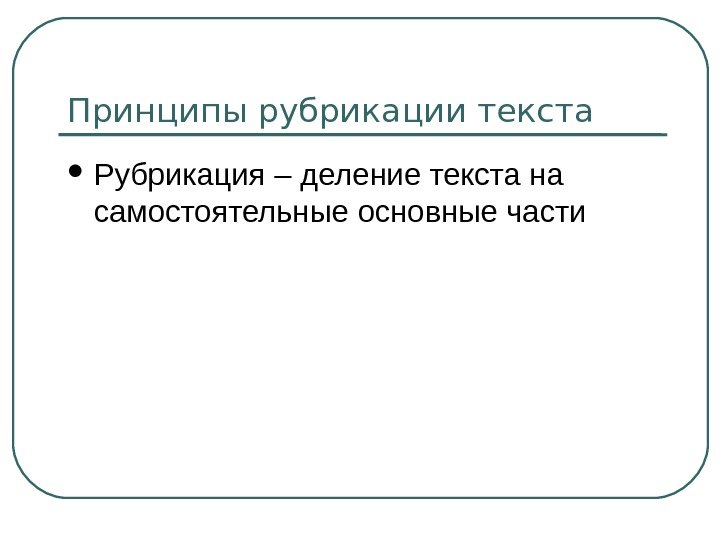 Принципы рубрикации текста

• Рубрикация – деление текста на самостоятельные основные части